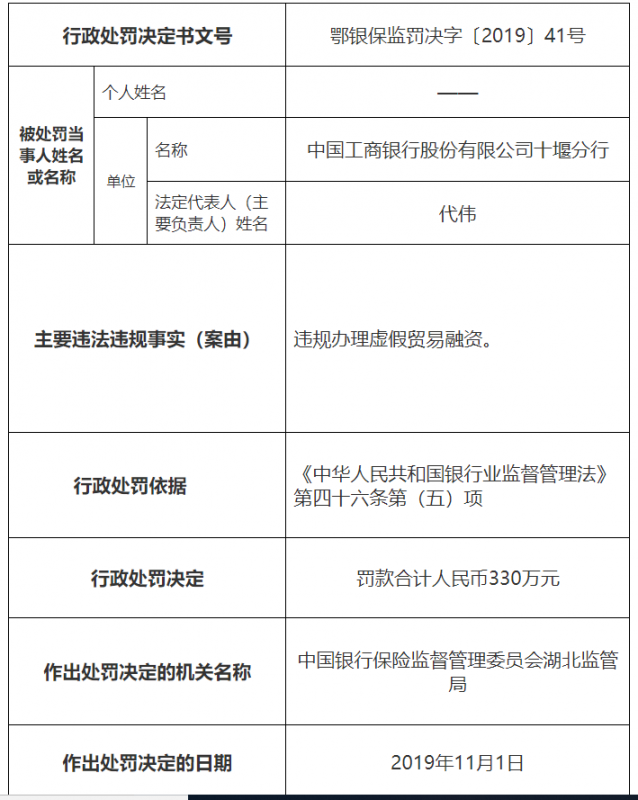 | 行政处罚决定书文号 | | | 鄂银保监罚决字〔2019〕41号 |
|---|---|---|---|
| 被处罚当事人姓名或名称 | 个人姓名 | | —— |
| | 单位 | 名称 | 中国工商银行股份有限公司十堰分行 |
| | | 法定代表人（主要负责人）姓名 | 代伟 |
| 主要违法违规事实（案由） | | | 违规办理虚假贸易融资。 |
| 行政处罚依据 | | | 《中华人民共和国银行业监督管理法》第四十六条第（五）项 |
| 行政处罚决定 | | | 罚款合计人民币330万元 |
| 作出处罚决定的机关名称 | | | 中国银行保险监督管理委员会湖北监管局 |
| 作出处罚决定的日期 | | | 2019年11月1日 |